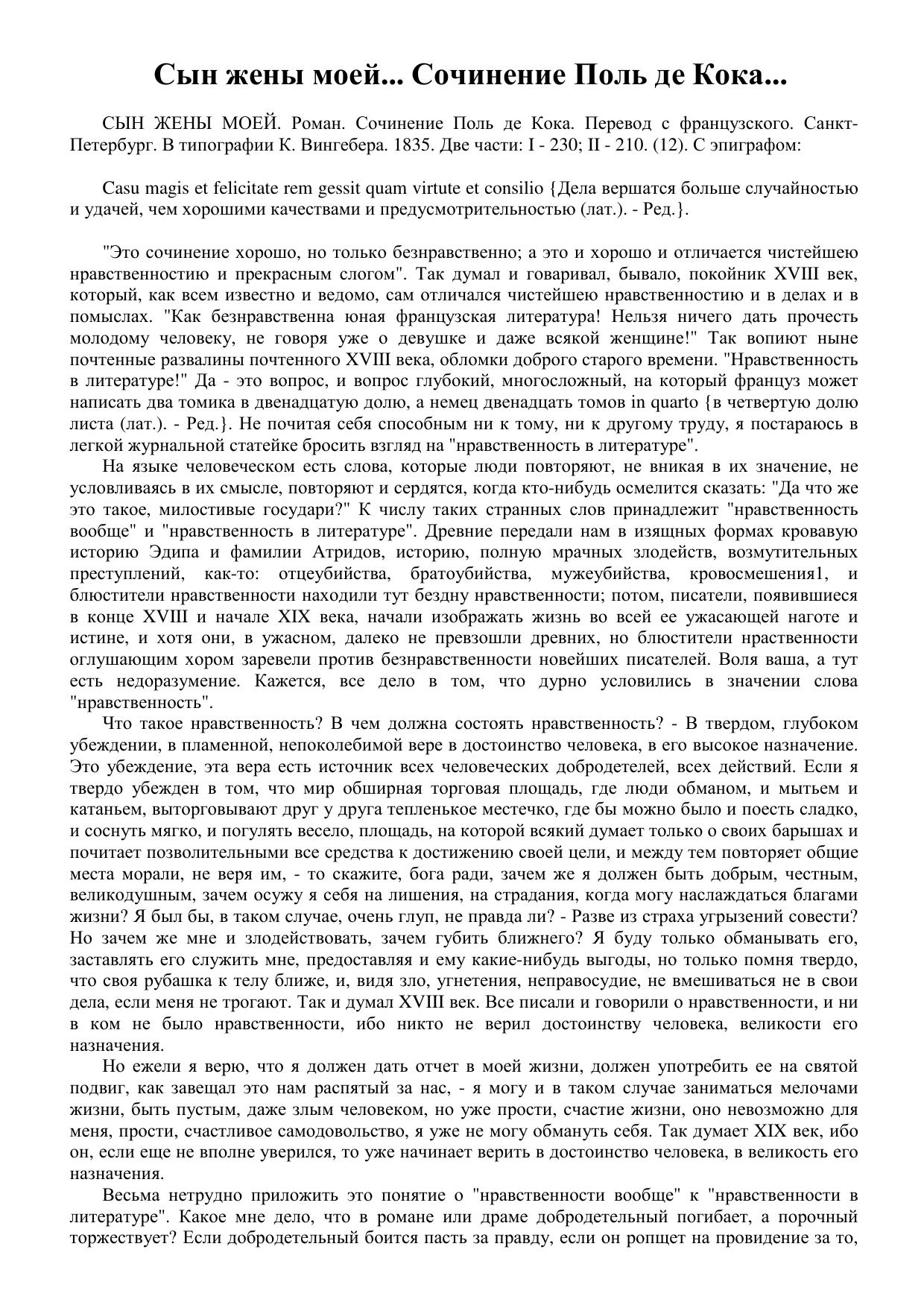 Сын жены моей... Сочинение Поль де Кока...

СЫН ЖЕНЫ МОЕЙ. Роман. Сочинение Поль де Кока. Перевод с французского. Санкт-Петербург. В типографии К. Вингебера. 1835. Две части: I - 230; II - 210. (12). С эпиграфом:

Casu magis et felicitate rem gessit quam virtute et consilio {Дела вершатся больше случайностью и удачей, чем хорошими качествами и предусмотрительностью (лат.). - Ред.}.

"Это сочинение хорошо, но только безнравственно; а это и хорошо и отличается чистейшею нравственностию и прекрасным слогом". Так думал и говаривал, бывало, покойник XVIII век, который, как всем известно и ведомо, сам отличался чистейшею нравственностию и в делах и в помыслах. "Как безнравственна юная французская литература! Нельзя ничего дать прочесть молодому человеку, не говоря уже о девушке и даже всякой женщине!" Так вопиют ныне почтенные развалины почтенного XVIII века, обломки доброго старого времени. "Нравственность в литературе!" Да - это вопрос, и вопрос глубокий, многосложный, на который француз может написать два томика в двенадцатую долю, а немец двенадцать томов in quarto {в четвертую долю листа (лат.). - Ред.}. Не почитая себя способным ни к тому, ни к другому труду, я постараюсь в легкой журнальной статейке бросить взгляд на "нравственность в литературе".

На языке человеческом есть слова, которые люди повторяют, не вникая в их значение, не условливаясь в их смысле, повторяют и сердятся, когда кто-нибудь осмелится сказать: "Да что же это такое, милостивые государи?" К числу таких странных слов принадлежит "нравственность вообще" и "нравственность в литературе". Древние передали нам в изящных формах кровавую историю Эдипа и фамилии Атридов, историю, полную мрачных злодейств, возмутительных преступлений, как-то: отцеубийства, братоубийства, мужеубийства, кровосмешения1, и блюстители нравственности находили тут бездну нравственности; потом, писатели, появившиеся в конце XVIII и начале XIX века, начали изображать жизнь во всей ее ужасающей наготе и истине, и хотя они, в ужасном, далеко не превзошли древних, но блюстители нраственности оглушающим хором заревели против безнравственности новейших писателей. Воля ваша, а тут есть недоразумение. Кажется, все дело в том, что дурно условились в значении слова "нравственность".

Что такое нравственность? В чем должна состоять нравственность? - В твердом, глубоком убеждении, в пламенной, непоколебимой вере в достоинство человека, в его высокое назначение. Это убеждение, эта вера есть источник всех человеческих добродетелей, всех действий. Если я твердо убежден в том, что мир обширная торговая площадь, где люди обманом, и мытьем и катаньем, выторговывают друг у друга тепленькое местечко, где бы можно было и поесть сладко, и соснуть мягко, и погулять весело, площадь, на которой всякий думает только о своих барышах и почитает позволительными все средства к достижению своей цели, и между тем повторяет общие места морали, не веря им, - то скажите, бога ради, зачем же я должен быть добрым, честным, великодушным, зачем осужу я себя на лишения, на страдания, когда могу наслаждаться благами жизни? Я был бы, в таком случае, очень глуп, не правда ли? - Разве из страха угрызений совести? Но зачем же мне и злодействовать, зачем губить ближнего? Я буду только обманывать его, заставлять его служить мне, предоставляя и ему какие-нибудь выгоды, но только помня твердо, что своя рубашка к телу ближе, и, видя зло, угнетения, неправосудие, не вмешиваться не в свои дела, если меня не трогают. Так и думал XVIII век. Все писали и говорили о нравственности, и ни в ком не было нравственности, ибо никто не верил достоинству человека, великости его назначения.

Но ежели я верю, что я должен дать отчет в моей жизни, должен употребить ее на святой подвиг, как завещал это нам распятый за нас, - я могу и в таком случае заниматься мелочами жизни, быть пустым, даже злым человеком, но уже прости, счастие жизни, оно невозможно для меня, прости, счастливое самодовольство, я уже не могу обмануть себя. Так думает XIX век, ибо он, если еще не вполне уверился, то уже начинает верить в достоинство человека, в великость его назначения.

Весьма нетрудно приложить это понятие о "нравственности вообще" к "нравственности в литературе". Какое мне дело, что в романе или драме добродетельный погибает, а порочный торжествует? Если добродетельный боится пасть за правду, если он ропщет на провидение за то,